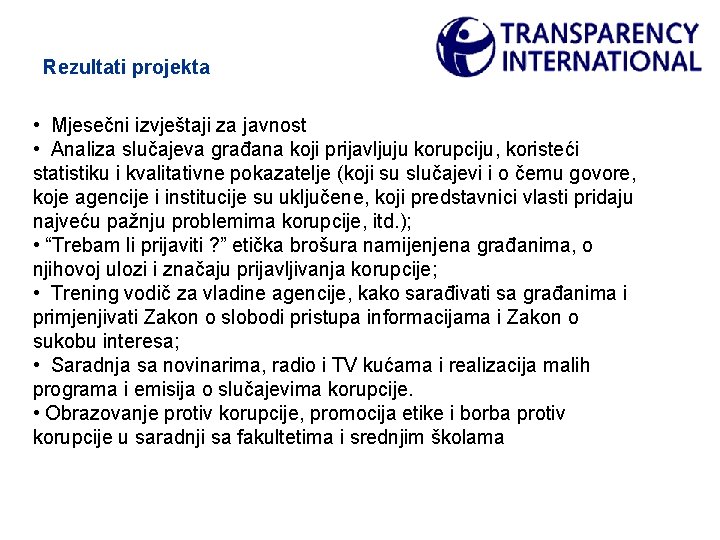 TRANSPARENCY INTERNATIONAL

Rezultati projekta

• Mjesečni izvještaji za javnost
• Analiza slučajeva građana koji prijavljuju korupciju, koristeći statistiku i kvalitativne pokazatelje (koji su slučajevi i o čemu govore, koje agencije i institucije su uključene, koji predstavnici vlasti pridaju najveću pažnju problemima korupcije, itd.);
• “Trebam li prijaviti ?” etička brošura namijenjena građanima, o njihovoj ulozi i značaju prijavljivanja korupcije;
• Trening vodič za vladine agencije, kako sarađivati sa građanima i primjenjivati Zakon o slobodi pristupa informacijama i Zakon o sukobu interesa;
• Saradnja sa novinarima, radio i TV kućama i realizacija malih programa i emisija o slučajevima korupcije.
• Obrazovanje protiv korupcije, promocija etike i borba protiv korupcije u saradnji sa fakultetima i srednjim školama